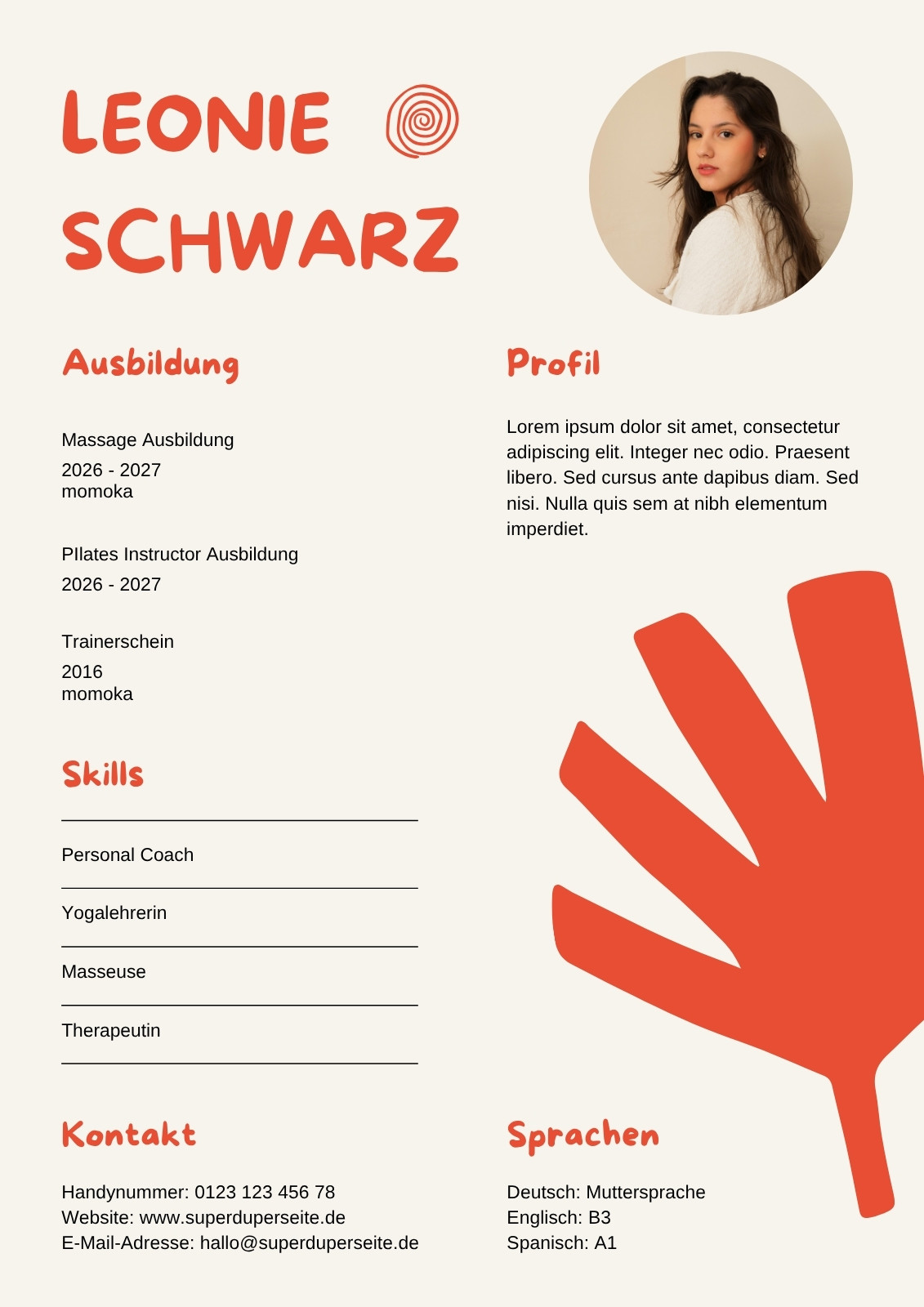 LEONIE SCHWARZ

Ausbildung

Massage Ausbildung
2026 - 2027
momoka

PIlates Instructor Ausbildung
2026 - 2027

Trainerschein
2016
momoka

Skills

Personal Coach

Yogalehrerin

Masseuse

Therapeutin

Kontakt

Handynummer: 0123 123 456 78
Website: www.superduperseite.de
E-Mail-Adresse: hallo@superduperseite.de

Profil

Lorem ipsum dolor sit amet, consectetur adipiscing elit. Integer nec odio. Praesent libero. Sed cursus ante dapibus diam. Sed nisi. Nulla quis sem at nibh elementum imperdiet.

Sprachen

Deutsch: Muttersprache
Englisch: B3
Spanisch: A1